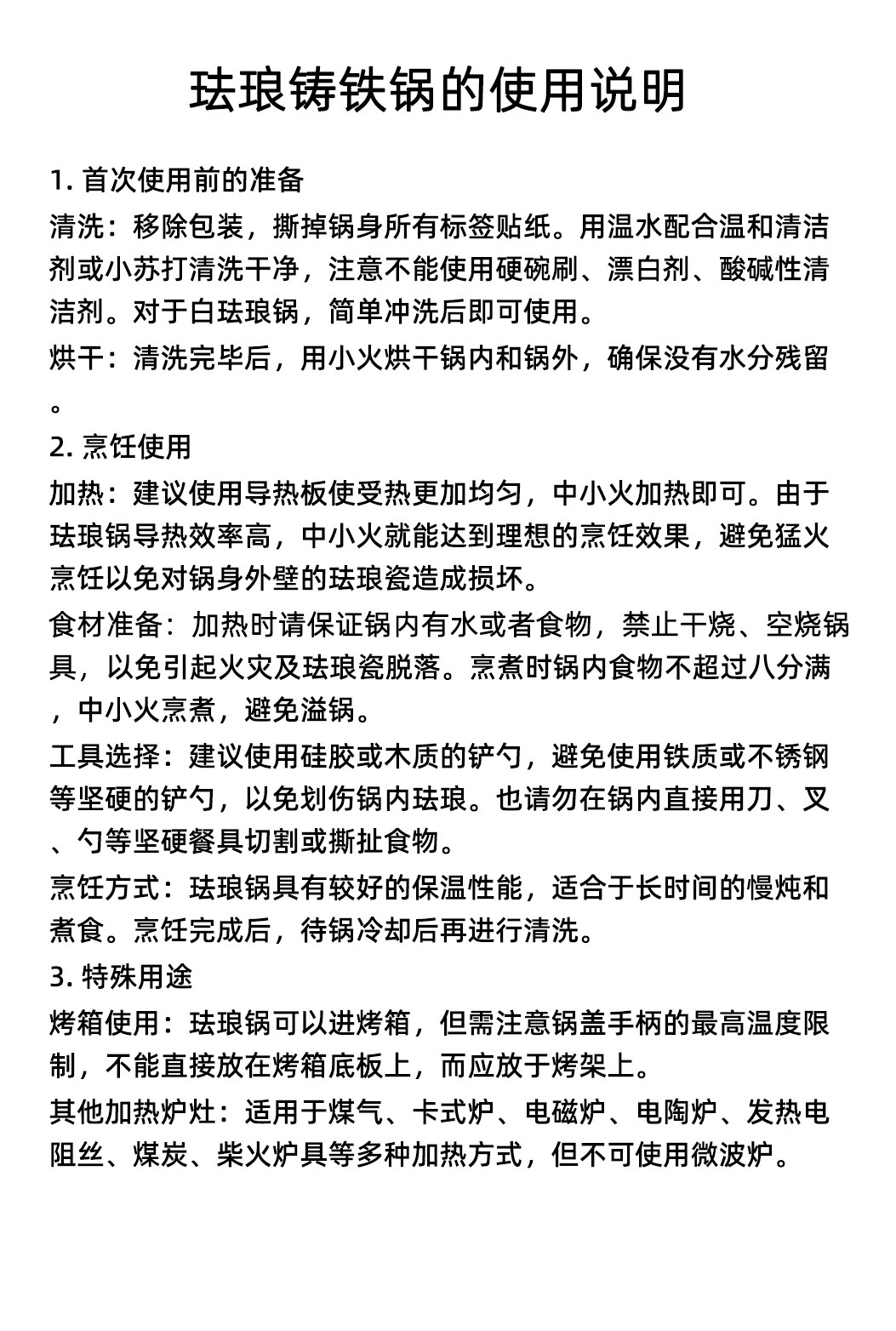 珐琅铸铁锅的使用说明

1. 首次使用前的准备

清洗：移除包装，撕掉锅身所有标签贴纸。用温水配合温和清洁剂或小苏打清洗干净，注意不能使用硬碗刷、漂白剂、酸碱性清洁剂。对于白珐琅锅，简单冲洗后即可使用。

烘干：清洗完毕后，用小火烘干锅内和锅外，确保没有水分残留。

2. 烹饪使用

加热：建议使用导热板使受热更加均匀，中小火加热即可。由于珐琅锅导热效率高，中小火就能达到理想的烹饪效果，避免猛火烹饪以免对锅身外壁的珐琅瓷造成损坏。

食材准备：加热时请保证锅内有水或者食物，禁止干烧、空烧锅具，以免引起火灾及珐琅瓷脱落。烹煮时锅内食物不超过八分满，中小火烹煮，避免溢锅。

工具选择：建议使用硅胶或木质的铲勺，避免使用铁质或不锈钢等坚硬的铲勺，以免划伤锅内珐琅。也请勿在锅内直接用刀、叉、勺等坚硬餐具切割或撕扯食物。

烹饪方式：珐琅锅具有较好的保温性能，适合于长时间的慢炖和煮食。烹饪完成后，待锅冷却后再进行清洗。

3. 特殊用途

烤箱使用：珐琅锅可以进烤箱，但需注意锅盖手柄的最高温度限制，不能直接放在烤箱底板上，而应放于烤架上。

其他加热炉灶：适用于煤气、卡式炉、电磁炉、电陶炉、发热电阻丝、煤炭、柴火炉具等多种加热方式，但不可使用微波炉。